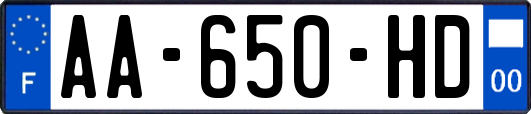 F
AA-650-HD
00